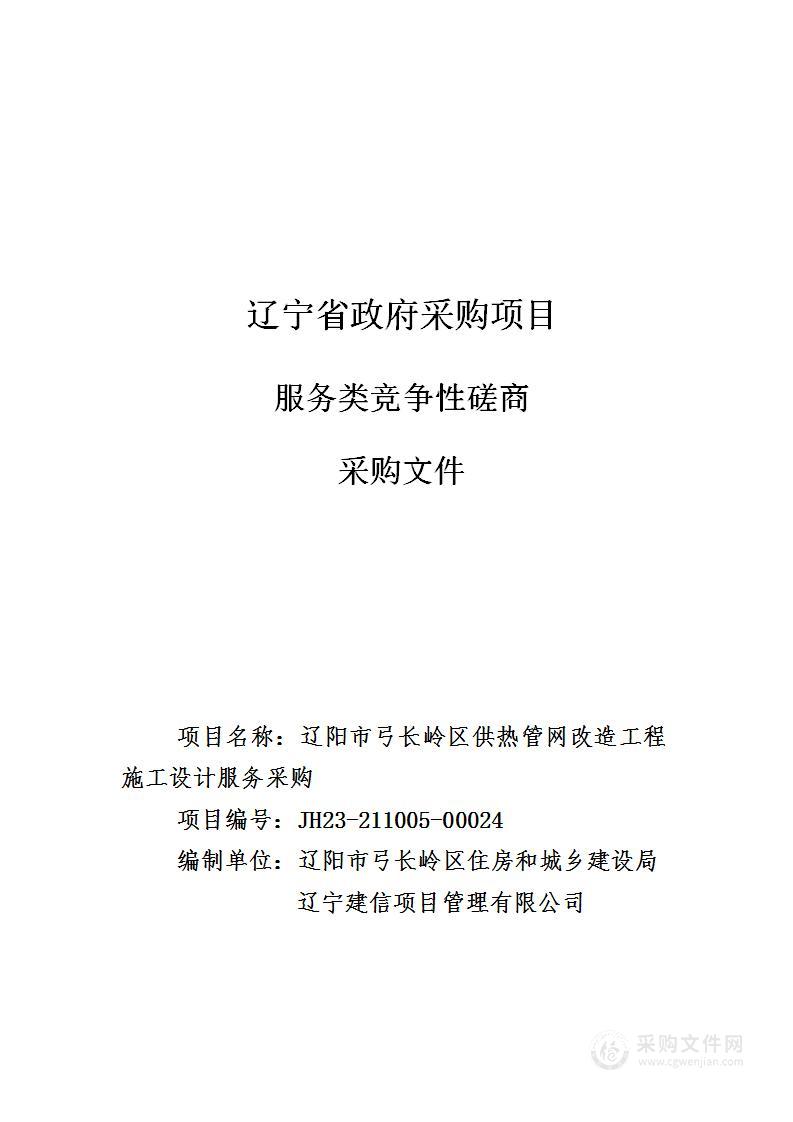 辽宁省政府采购项目

服务类竞争性磋商

采购文件

项目名称：辽阳市弓长岭区供热管网改造工程施工设计服务采购

项目编号：JH23-211005-00024

编制单位：辽阳市弓长岭区住房和城乡建设局

辽宁建信项目管理有限公司

采购文件网
www.cgwenjian.com